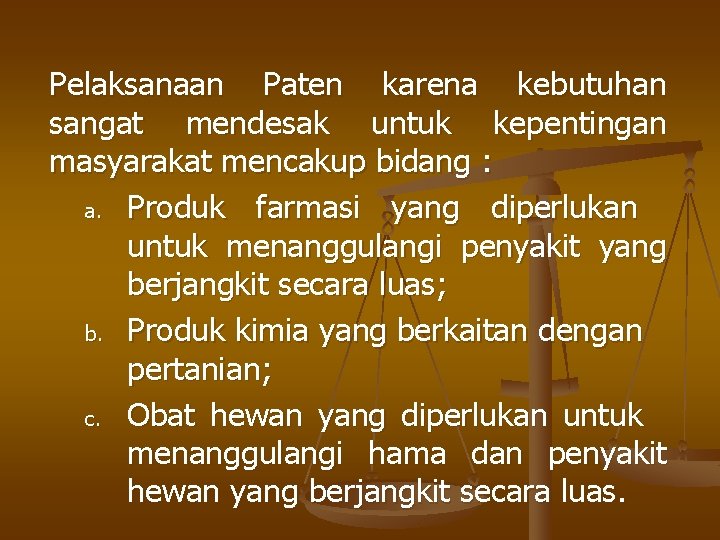 Pelaksanaan Paten karena kebutuhan sangat mendesak untuk kepentingan masyarakat mencakup bidang :

a. Produk farmasi yang diperlukan untuk menanggulangi penyakit yang berjangkit secara luas;

b. Produk kimia yang berkaitan dengan pertanian;

c. Obat hewan yang diperlukan untuk menanggulangi hama dan penyakit hewan yang berjangkit secara luas.